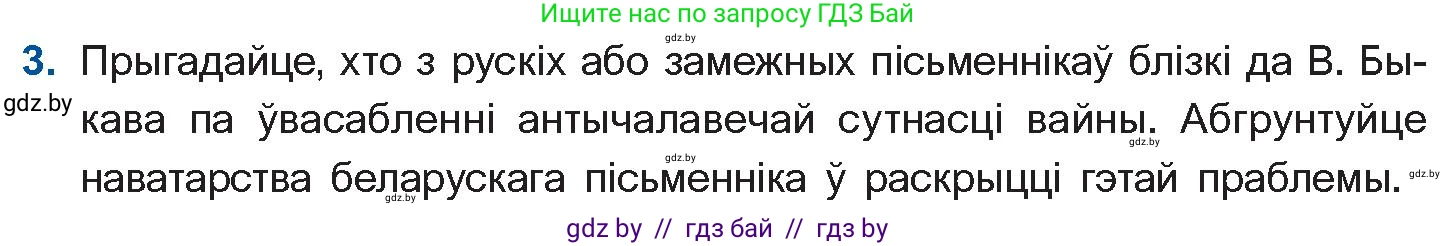 Ищите нас по запросу ГДЗ Бай

gdz.by

3. Прыгадайце, хто з рускіх або замежных пісьменнікаў блізкі да В. Быкава па ўвасабленні антычалавечай сутнасці вайны. Абгрунтуйце наватарства беларускага пісьменніка ў раскрыцці гэтай праблемы.

gdz.by gdz.by gdz.by gdz.by gdz.by

gdz by // гдз бай // гдз by